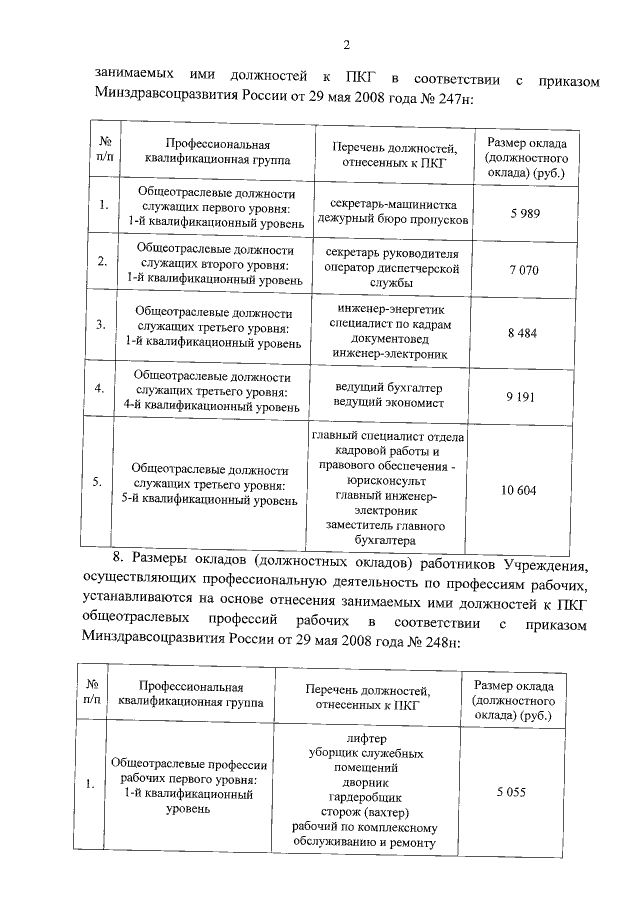 2

занимаемых ими должностей к ПКГ в соответствии с приказом Минздравсоцразвития России от 29 мая 2008 года № 247н:

| № п/п | Профессиональная квалификационная группа | Перечень должностей, отнесенных к ПКГ | Размер оклада (должностного оклада) (руб.) |
|---|---|---|---|
| 1. | Общеотраслевые должности служащих первого уровня: 1-й квалификационный уровень | секретарь-машинистка дежурный бюро пропусков | 5 989 |
| 2. | Общеотраслевые должности служащих второго уровня: 1-й квалификационный уровень | секретарь руководителя оператор диспетчерской службы | 7 070 |
| 3. | Общеотраслевые должности служащих третьего уровня: 1-й квалификационный уровень | инженер-энергетик специалист по кадрам документовед инженер-электроник | 8 484 |
| 4. | Общеотраслевые должности служащих третьего уровня: 4-й квалификационный уровень | ведущий бухгалтер ведущий экономист | 9 191 |
| 5. | Общеотраслевые должности служащих третьего уровня: 5-й квалификационный уровень | главный специалист отдела кадровой работы и правового обеспечения - юрисконсульт главный инженер-электроник заместитель главного бухгалтера | 10 604 |

8. Размеры окладов (должностных окладов) работников Учреждения, осуществляющих профессиональную деятельность по профессиям рабочих, устанавливаются на основе отнесения занимаемых ими должностей к ПКГ общеотраслевых профессий рабочих в соответствии с приказом Минздравсоцразвития России от 29 мая 2008 года № 248н:

| № п/п | Профессиональная квалификационная группа | Перечень должностей, отнесенных к ПКГ | Размер оклада (должностного оклада) (руб.) |
|---|---|---|---|
| 1. | Общеотраслевые профессии рабочих первого уровня: 1-й квалификационный уровень | лифтер уборщик служебных помещений дворник гардеробщик сторож (вахтер) рабочий по комплексному обслуживанию и ремонту | 5 055 |